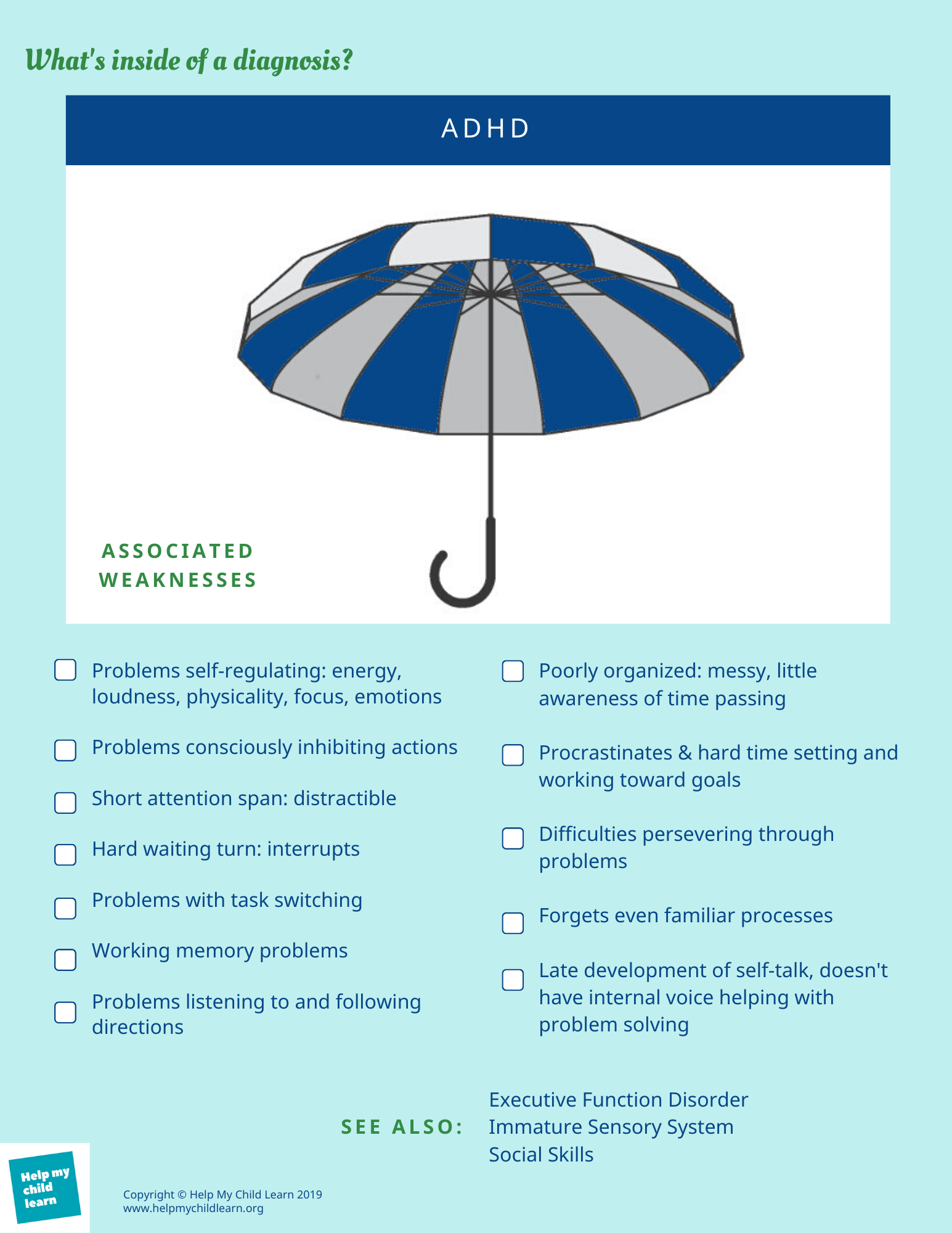 What's inside of a diagnosis?

ADHD

ASSOCIATED WEAKNESSES

Problems self-regulating: energy, loudness, physicality, focus, emotions

Problems consciously inhibiting actions

Short attention span: distractible

Hard waiting turn: interrupts

Problems with task switching

Working memory problems

Problems listening to and following directions

Poorly organized: messy, little awareness of time passing

Procrastinates & hard time setting and working toward goals

Difficulties persevering through problems

Forgets even familiar processes

Late development of self-talk, doesn't have internal voice helping with problem solving

SEE ALSO: Executive Function Disorder
Immature Sensory System
Social Skills

Help my child learn

Copyright © Help My Child Learn 2019
www.helpmychildlearn.org